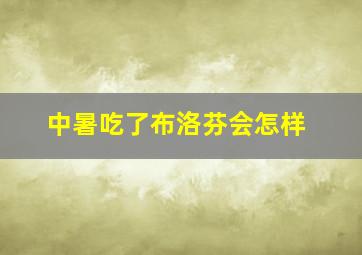 中暑吃了布洛芬会怎样